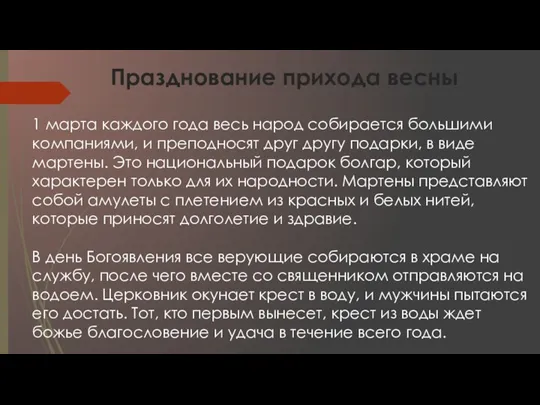 Празднование прихода весны

1 марта каждого года весь народ собирается большими компаниями, и преподносят друг другу подарки, в виде мартены. Это национальный подарок болгар, который характерен только для их народности. Мартены представляют собой амулеты с плетением из красных и белых нитей, которые приносят долголетие и здравие.

В день Богоявления все верующие собираются в храме на службу, после чего вместе со священником отправляются на водоем. Церковник окунает крест в воду, и мужчины пытаются его достать. Тот, кто первым вынесет, крест из воды ждет божье благословение и удача в течение всего года.